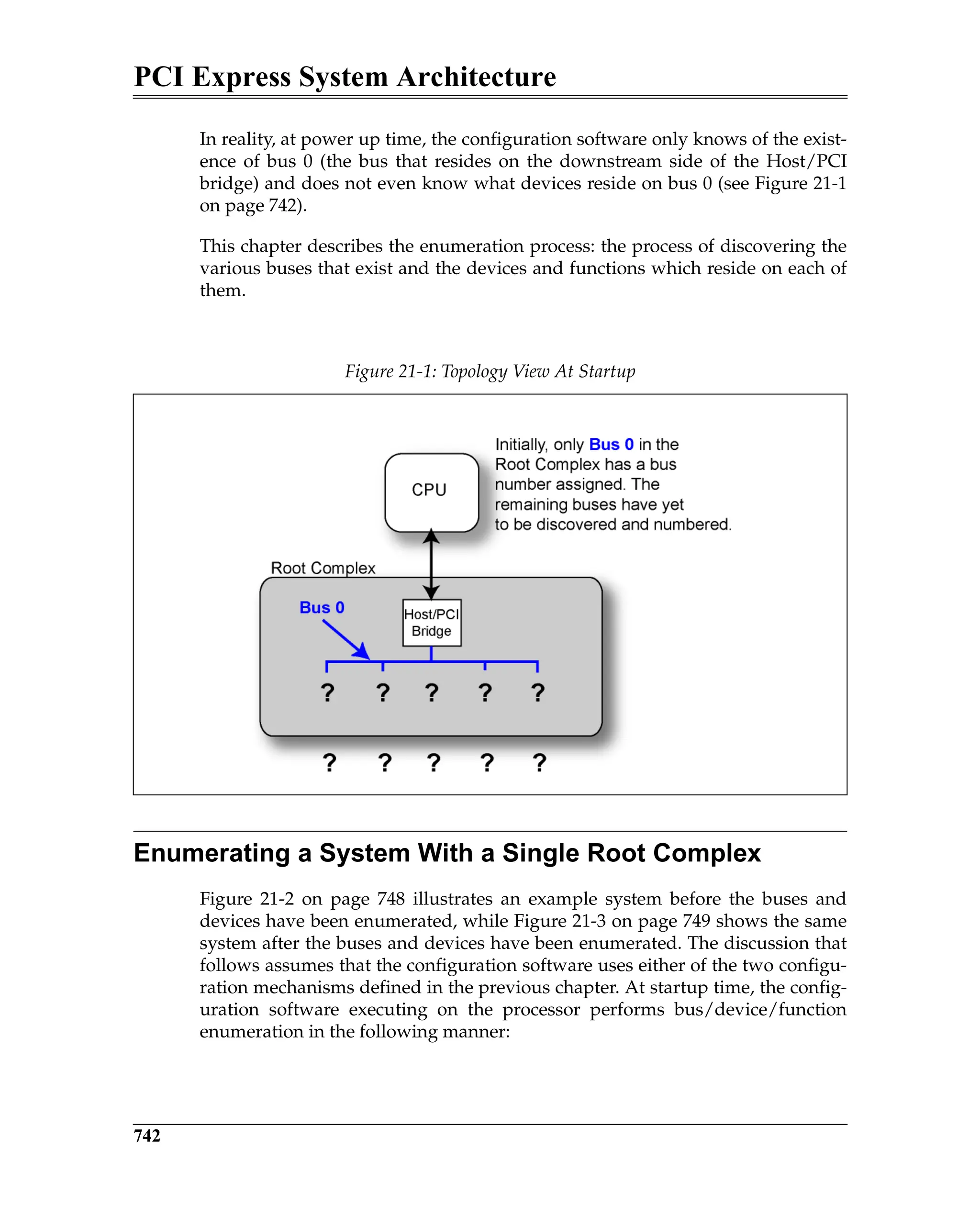 PCI Express System Architecture

In reality, at power up time, the configuration software only knows of the existence of bus 0 (the bus that resides on the downstream side of the Host/PCI bridge) and does not even know what devices reside on bus 0 (see Figure 21-1 on page 742).

This chapter describes the enumeration process: the process of discovering the various buses that exist and the devices and functions which reside on each of them.

Figure 21-1: Topology View At Startup

Initially, only Bus 0 in the Root Complex has a bus number assigned. The remaining buses have yet to be discovered and numbered.

CPU

Root Complex

Bus 0

Host/PCI Bridge

? ? ? ? ?

? ? ? ? ?

Enumerating a System With a Single Root Complex

Figure 21-2 on page 748 illustrates an example system before the buses and devices have been enumerated, while Figure 21-3 on page 749 shows the same system after the buses and devices have been enumerated. The discussion that follows assumes that the configuration software uses either of the two configuration mechanisms defined in the previous chapter. At startup time, the configuration software executing on the processor performs bus/device/function enumeration in the following manner:

742